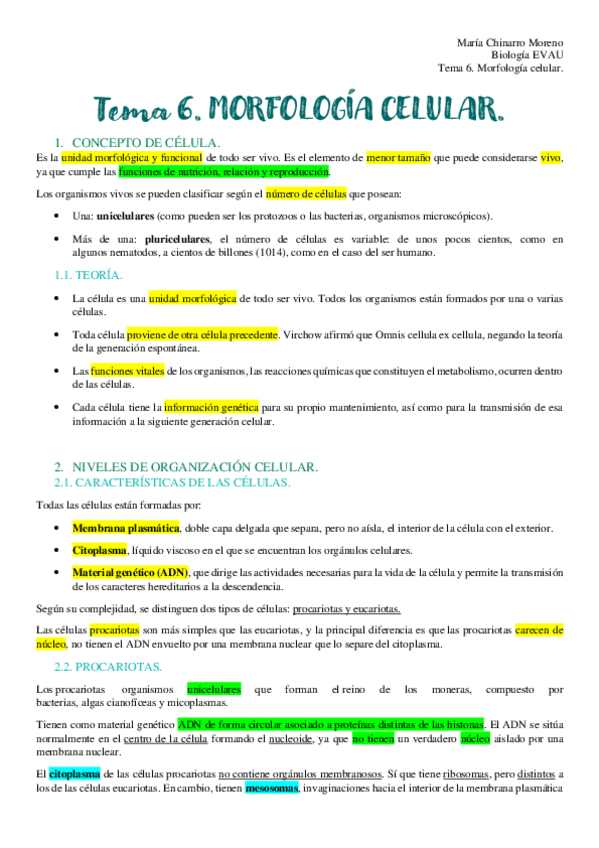 María Chinarro Moreno
Biología EVAU
Tema 6. Morfología celular.

Tema 6. MORFOLOGÍA CELULAR.

1. CONCEPTO DE CÉLULA.

Es la unidad morfológica y funcional de todo ser vivo. Es el elemento de menor tamaño que puede considerarse vivo, ya que cumple las funciones de nutrición, relación y reproducción.

Los organismos vivos se pueden clasificar según el número de células que posean:

• Una: unicelulares (como pueden ser los protozoos o las bacterias, organismos microscópicos).

• Más de una: pluricelulares, el número de células es variable: de unos pocos cientos, como en algunos nematodos, a cientos de billones (1014), como en el caso del ser humano.

1.1. TEORÍA.

• La célula es una unidad morfológica de todo ser vivo. Todos los organismos están formados por una o varias células.

• Toda célula proviene de otra célula precedente. Virchow afirmó que Omnis cellula ex cellula, negando la teoría de la generación espontánea.

• Las funciones vitales de los organismos, las reacciones químicas que constituyen el metabolismo, ocurren dentro de las células.

• Cada célula tiene la información genética para su propio mantenimiento, así como para la transmisión de esa información a la siguiente generación celular.

2. NIVELES DE ORGANIZACIÓN CELULAR.
2.1. CARACTERÍSTICAS DE LAS CÉLULAS.

Todas las células están formadas por:

• Membrana plasmática, doble capa delgada que separa, pero no aísla, el interior de la célula con el exterior.

• Citoplasma, líquido viscoso en el que se encuentran los orgánulos celulares.

• Material genético (ADN), que dirige las actividades necesarias para la vida de la célula y permite la transmisión de los caracteres hereditarios a la descendencia.

Según su complejidad, se distinguen dos tipos de células: procariotas y eucariotas.

Las células procariotas son más simples que las eucariotas, y la principal diferencia es que las procariotas carecen de núcleo, no tienen el ADN envuelto por una membrana nuclear que lo separe del citoplasma.

2.2. PROCARIOTAS.

Los procariotas organismos unicelulares que forman el reino de los moneras, compuesto por bacterias, algas cianofíceas y micoplasmas.

Tienen como material genético ADN de forma circular asociado a proteínas distintas de las histonas. El ADN se sitúa normalmente en el centro de la célula formando el nucleoide, ya que no tienen un verdadero núcleo aislado por una membrana nuclear.

El citoplasma de las células procariotas no contiene orgánulos membranosos. Sí que tiene ribosomas, pero distintos a los de las células eucariotas. En cambio, tienen mesosomas, invaginaciones hacia el interior de la membrana plasmática